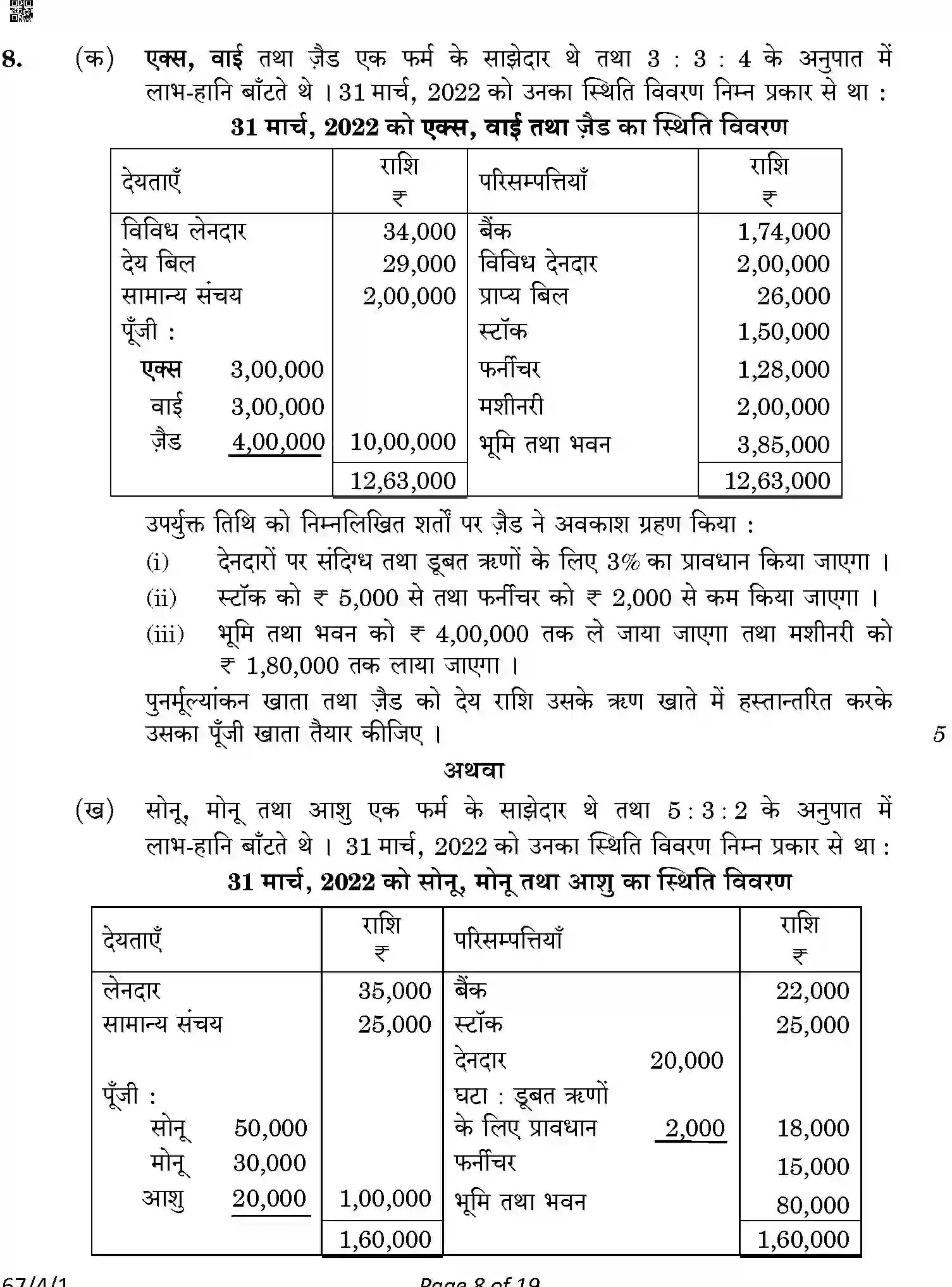 8. (क) एक्स, वाई तथा ज़ैड एक फर्म के साझेदार थे तथा 3 : 3 : 4 के अनुपात में लाभ-हानि बाँटते थे । 31 मार्च, 2022 को उनका स्थिति विवरण निम्न प्रकार से था :

31 मार्च, 2022 को एक्स, वाई तथा ज़ैड का स्थिति विवरण

| देयताएँ | राशि ₹ | परिसम्पत्तियाँ | राशि ₹ |
|---|---|---|---|
| विविध लेनदार | 34,000 | बैंक | 1,74,000 |
| देय बिल | 29,000 | विविध देनदार | 2,00,000 |
| सामान्य संचय | 2,00,000 | प्राप्य बिल | 26,000 |
| पूँजी : | | स्टॉक | 1,50,000 |
| एक्स 3,00,000 | | फर्नीचर | 1,28,000 |
| वाई 3,00,000 | | मशीनरी | 2,00,000 |
| ज़ैड 4,00,000 | 10,00,000 | भूमि तथा भवन | 3,85,000 |
| | 12,63,000 | | 12,63,000 |

उपर्युक्त तिथि को निम्नलिखित शर्तों पर ज़ैड ने अवकाश ग्रहण किया :

(i) देनदारों पर संदिग्ध तथा डूबत ऋणों के लिए 3% का प्रावधान किया जाएगा ।

(ii) स्टॉक को ₹ 5,000 से तथा फर्नीचर को ₹ 2,000 से कम किया जाएगा ।

(iii) भूमि तथा भवन को ₹ 4,00,000 तक ले जाया जाएगा तथा मशीनरी को ₹ 1,80,000 तक लाया जाएगा ।

पुनर्मूल्यांकन खाता तथा ज़ैड को देय राशि उसके ऋण खाते में हस्तान्तरित करके उसका पूँजी खाता तैयार कीजिए ।

5

अथवा

(ख) सोनू, मोनू तथा आशु एक फर्म के साझेदार थे तथा 5 : 3 : 2 के अनुपात में लाभ-हानि बाँटते थे । 31 मार्च, 2022 को उनका स्थिति विवरण निम्न प्रकार से था :

31 मार्च, 2022 को सोनू, मोनू तथा आशु का स्थिति विवरण

| देयताएँ | राशि ₹ | परिसम्पत्तियाँ | राशि ₹ |
|---|---|---|---|
| लेनदार | 35,000 | बैंक | 22,000 |
| सामान्य संचय | 25,000 | स्टॉक | 25,000 |
| | | देनदार 20,000 | |
| पूँजी : | | घटा : डूबत ऋणों | |
| सोनू 50,000 | | के लिए प्रावधान 2,000 | 18,000 |
| मोनू 30,000 | | फर्नीचर | 15,000 |
| आशु 20,000 | 1,00,000 | भूमि तथा भवन | 80,000 |
| | 1,60,000 | | 1,60,000 |

67/4/1 Page 8 of 19